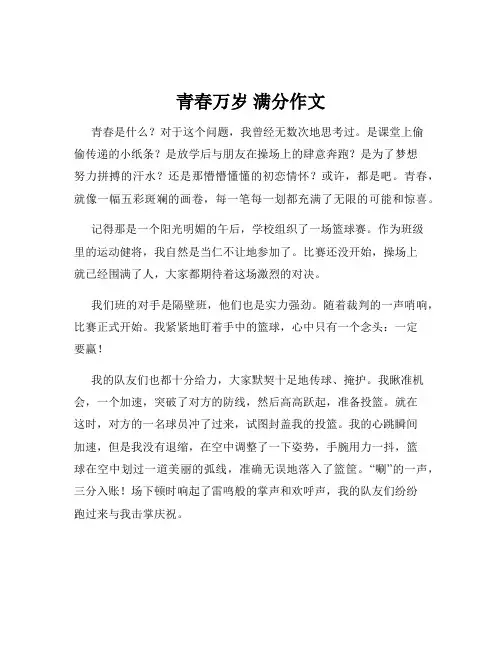 青春万岁 满分作文

青春是什么？对于这个问题，我曾经无数次地思考过。是课堂上偷偷传递的小纸条？是放学后与朋友在操场上的肆意奔跑？是为了梦想努力拼搏的汗水？还是那懵懵懂懂的初恋情怀？或许，都是吧。青春，就像一幅五彩斑斓的画卷，每一笔每一划都充满了无限的可能和惊喜。

记得那是一个阳光明媚的午后，学校组织了一场篮球赛。作为班级里的运动健将，我自然是当仁不让地参加了。比赛还没开始，操场上就已经围满了人，大家都期待着这场激烈的对决。

我们班的对手是隔壁班，他们也是实力强劲。随着裁判的一声哨响，比赛正式开始。我紧紧地盯着手中的篮球，心中只有一个念头：一定要赢！

我的队友们也都十分给力，大家默契十足地传球、掩护。我瞅准机会，一个加速，突破了对方的防线，然后高高跃起，准备投篮。就在这时，对方的一名球员冲了过来，试图封盖我的投篮。我的心跳瞬间加速，但是我没有退缩，在空中调整了一下姿势，手腕用力一抖，篮球在空中划过一道美丽的弧线，准确无误地落入了篮筐。“唰”的一声，三分入账！场下顿时响起了雷鸣般的掌声和欢呼声，我的队友们纷纷跑过来与我击掌庆祝。